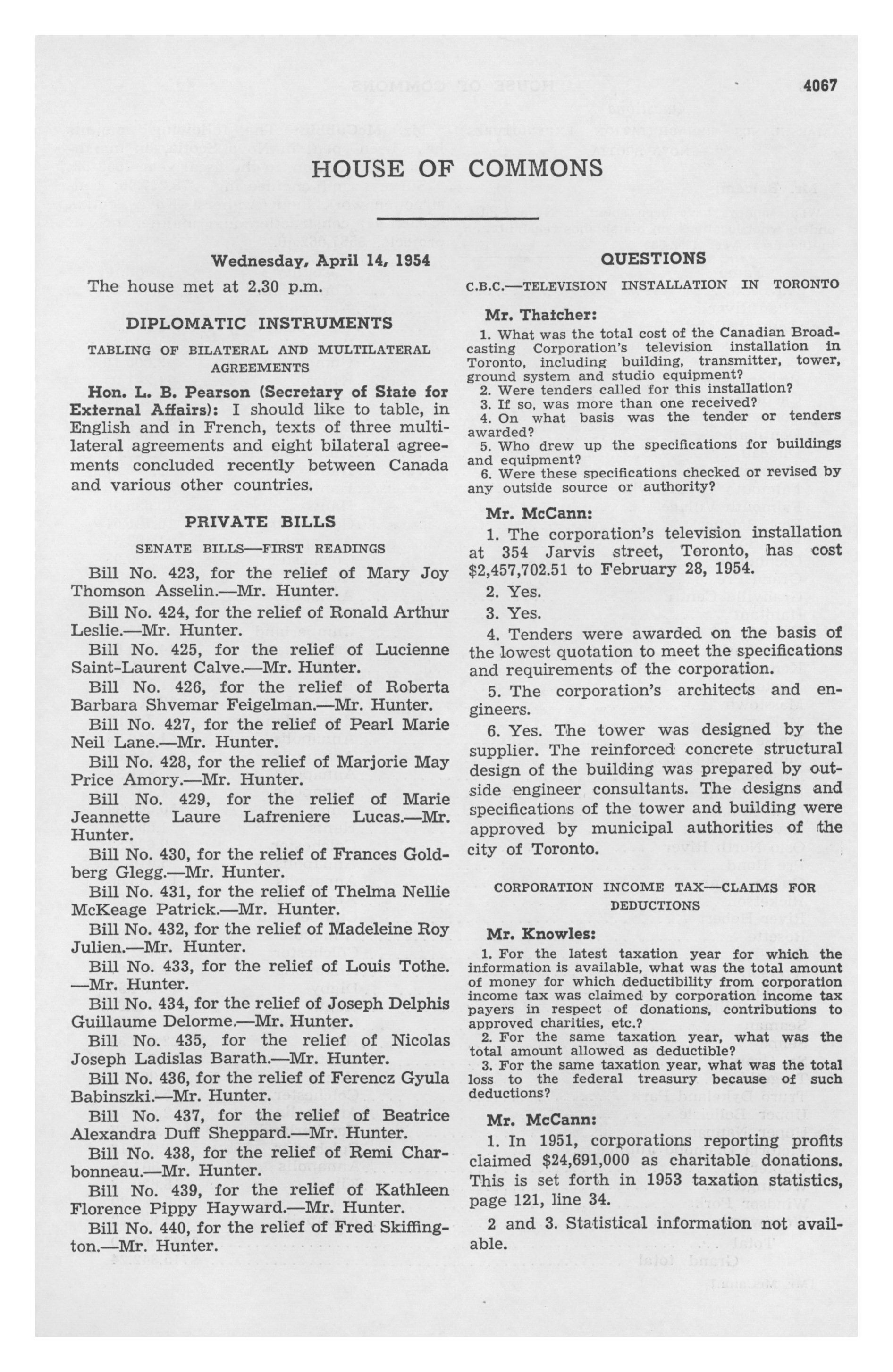 4067

HOUSE OF COMMONS

Wednesday, April 14, 1954

The house met at 2.30 p.m.

DIPLOMATIC INSTRUMENTS

TABLING OF BILATERAL AND MULTILATERAL AGREEMENTS

Hon. L. B. Pearson (Secretary of State for External Affairs): I should like to table, in English and in French, texts of three multilateral agreements and eight bilateral agreements concluded recently between Canada and various other countries.

PRIVATE BILLS

SENATE BILLS—FIRST READINGS

Bill No. 423, for the relief of Mary Joy Thomson Asselin.—Mr. Hunter.

Bill No. 424, for the relief of Ronald Arthur Leslie.—Mr. Hunter.

Bill No. 425, for the relief of Lucienne Saint-Laurent Calve.—Mr. Hunter.

Bill No. 426, for the relief of Roberta Barbara Shvemar Feigelman.—Mr. Hunter.

Bill No. 427, for the relief of Pearl Marie Neil Lane.—Mr. Hunter.

Bill No. 428, for the relief of Marjorie May Price Amory.—Mr. Hunter.

Bill No. 429, for the relief of Marie Jeannette Laure Lafreniere Lucas.—Mr. Hunter.

Bill No. 430, for the relief of Frances Goldberg Glegg.—Mr. Hunter.

Bill No. 431, for the relief of Thelma Nellie McKeage Patrick.—Mr. Hunter.

Bill No. 432, for the relief of Madeleine Roy Julien.—Mr. Hunter.

Bill No. 433, for the relief of Louis Tothe. —Mr. Hunter.

Bill No. 434, for the relief of Joseph Delphis Guillaume Delorme.—Mr. Hunter.

Bill No. 435, for the relief of Nicolas Joseph Ladislas Barath.—Mr. Hunter.

Bill No. 436, for the relief of Ferencz Gyula Babinszki.—Mr. Hunter.

Bill No. 437, for the relief of Beatrice Alexandra Duff Sheppard.—Mr. Hunter.

Bill No. 438, for the relief of Remi Charbonneau.—Mr. Hunter.

Bill No. 439, for the relief of Kathleen Florence Pippy Hayward.—Mr. Hunter.

Bill No. 440, for the relief of Fred Skiffington.—Mr. Hunter.

QUESTIONS

C.B.C.—TELEVISION INSTALLATION IN TORONTO

Mr. Thatcher:

1. What was the total cost of the Canadian Broadcasting Corporation's television installation in Toronto, including building, transmitter, tower, ground system and studio equipment?

2. Were tenders called for this installation?

3. If so, was more than one received?

4. On what basis was the tender or tenders awarded?

5. Who drew up the specifications for buildings and equipment?

6. Were these specifications checked or revised by any outside source or authority?

Mr. McCann:

1. The corporation's television installation at 354 Jarvis street, Toronto, has cost $2,457,702.51 to February 28, 1954.

2. Yes.

3. Yes.

4. Tenders were awarded on the basis of the lowest quotation to meet the specifications and requirements of the corporation.

5. The corporation's architects and engineers.

6. Yes. The tower was designed by the supplier. The reinforced concrete structural design of the building was prepared by outside engineer consultants. The designs and specifications of the tower and building were approved by municipal authorities of the city of Toronto.

CORPORATION INCOME TAX—CLAIMS FOR DEDUCTIONS

Mr. Knowles:

1. For the latest taxation year for which the information is available, what was the total amount of money for which deductibility from corporation income tax was claimed by corporation income tax payers in respect of donations, contributions to approved charities, etc.?

2. For the same taxation year, what was the total amount allowed as deductible?

3. For the same taxation year, what was the total loss to the federal treasury because of such deductions?

Mr. McCann:

1. In 1951, corporations reporting profits claimed $24,691,000 as charitable donations. This is set forth in 1953 taxation statistics, page 121, line 34.

2 and 3. Statistical information not available.